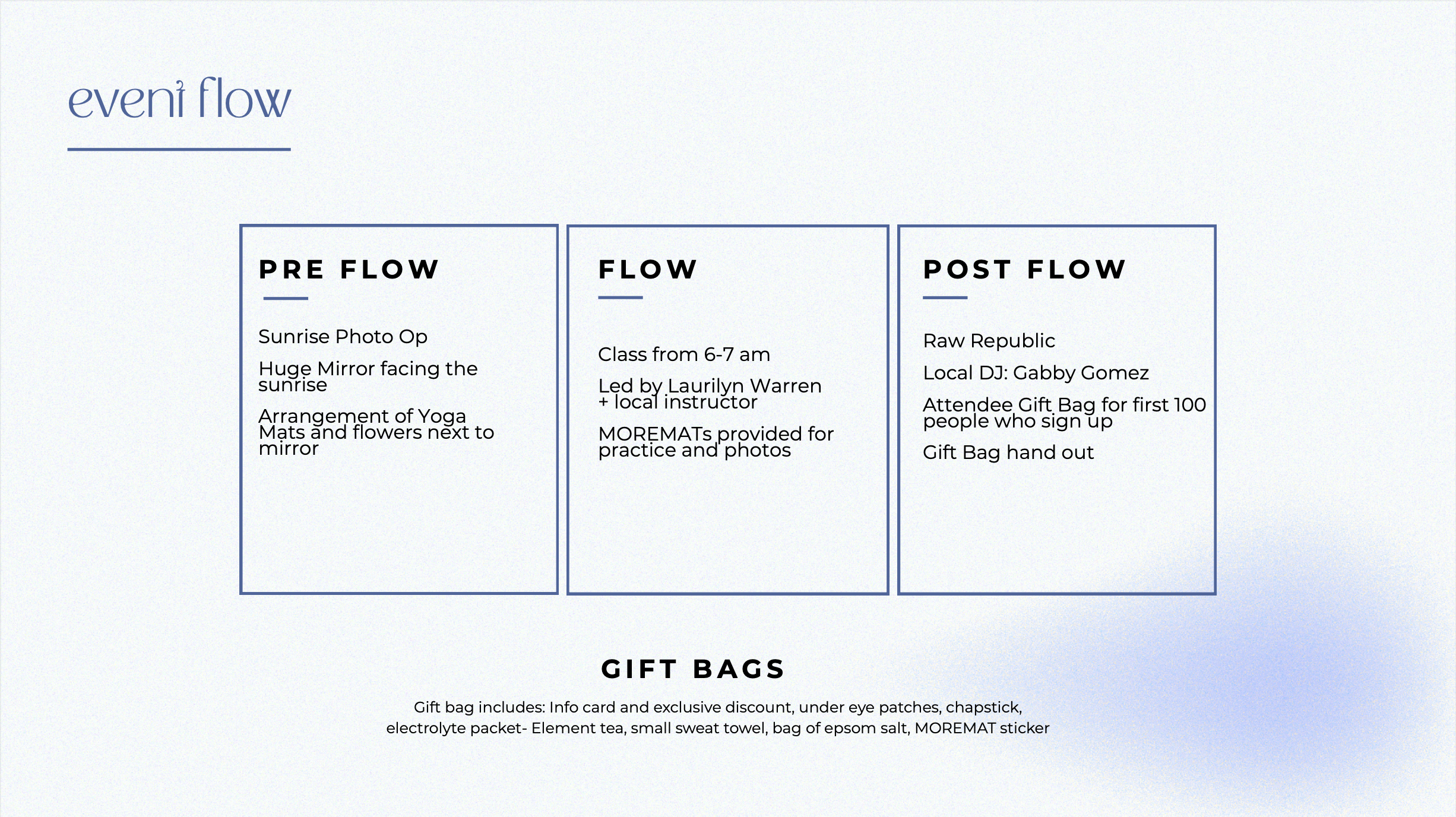 event flow

PRE FLOW

Sunrise Photo Op

Huge Mirror facing the sunrise

Arrangement of Yoga Mats and flowers next to mirror

FLOW

Class from 6-7 am

Led by Laurilyn Warren + local instructor

MOREMATs provided for practice and photos

POST FLOW

Raw Republic

Local DJ: Gabby Gomez

Attendee Gift Bag for first 100 people who sign up

Gift Bag hand out

GIFT BAGS

Gift bag includes: Info card and exclusive discount, under eye patches, chapstick, electrolyte packet- Element tea, small sweat towel, bag of epsom salt, MOREMAT sticker